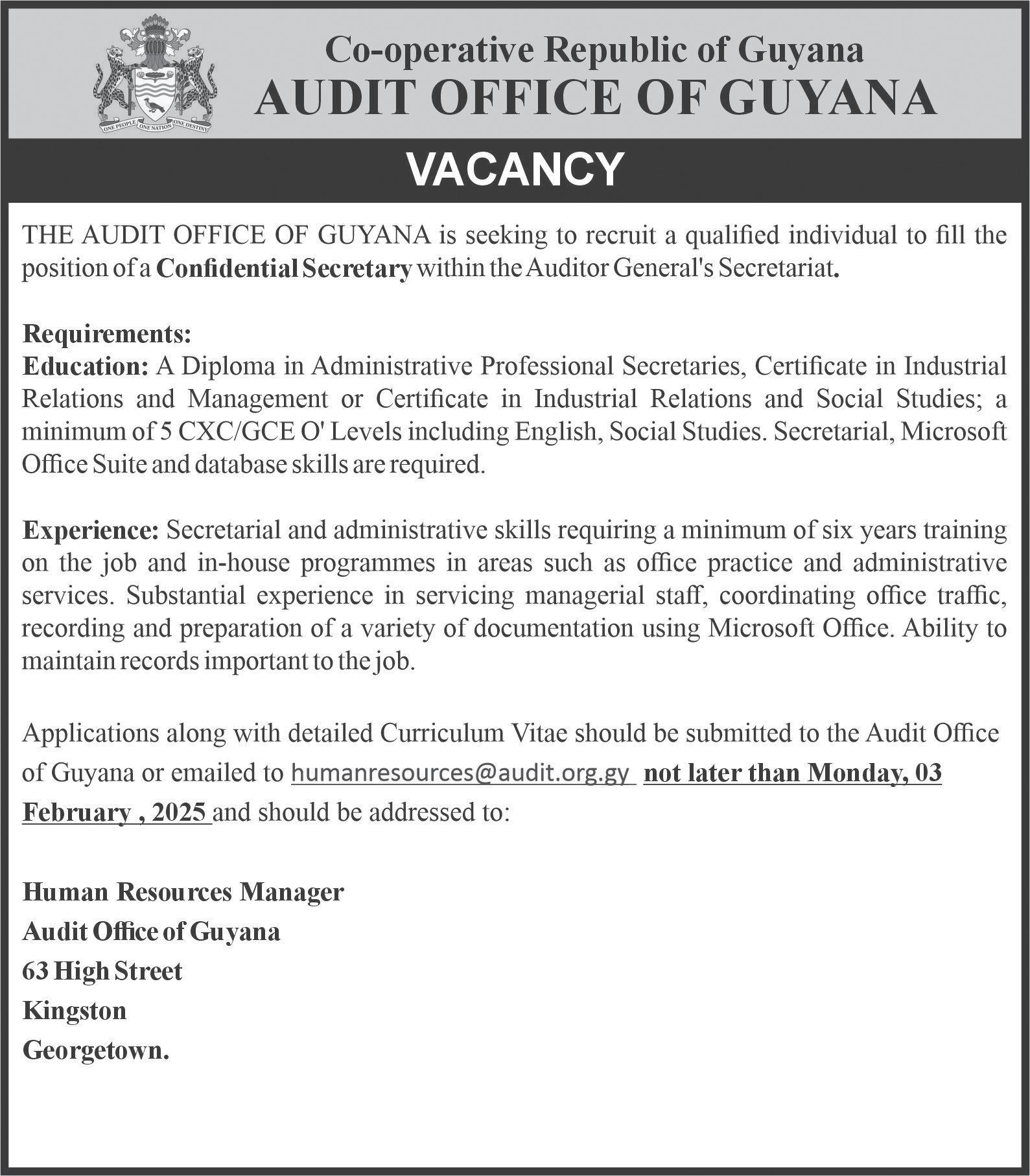 ONE PEOPLE ONE NATION ONE DESTINY

Co-operative Republic of Guyana
AUDIT OFFICE OF GUYANA

VACANCY

THE AUDIT OFFICE OF GUYANA is seeking to recruit a qualified individual to fill the position of a Confidential Secretary within the Auditor General's Secretariat.

Requirements:
Education: A Diploma in Administrative Professional Secretaries, Certificate in Industrial Relations and Management or Certificate in Industrial Relations and Social Studies; a minimum of 5 CXC/GCE O' Levels including English, Social Studies. Secretarial, Microsoft Office Suite and database skills are required.

Experience: Secretarial and administrative skills requiring a minimum of six years training on the job and in-house programmes in areas such as office practice and administrative services. Substantial experience in servicing managerial staff, coordinating office traffic, recording and preparation of a variety of documentation using Microsoft Office. Ability to maintain records important to the job.

Applications along with detailed Curriculum Vitae should be submitted to the Audit Office of Guyana or emailed to humanresources@audit.org.gy not later than Monday, 03 February , 2025 and should be addressed to:

Human Resources Manager
Audit Office of Guyana
63 High Street
Kingston
Georgetown.